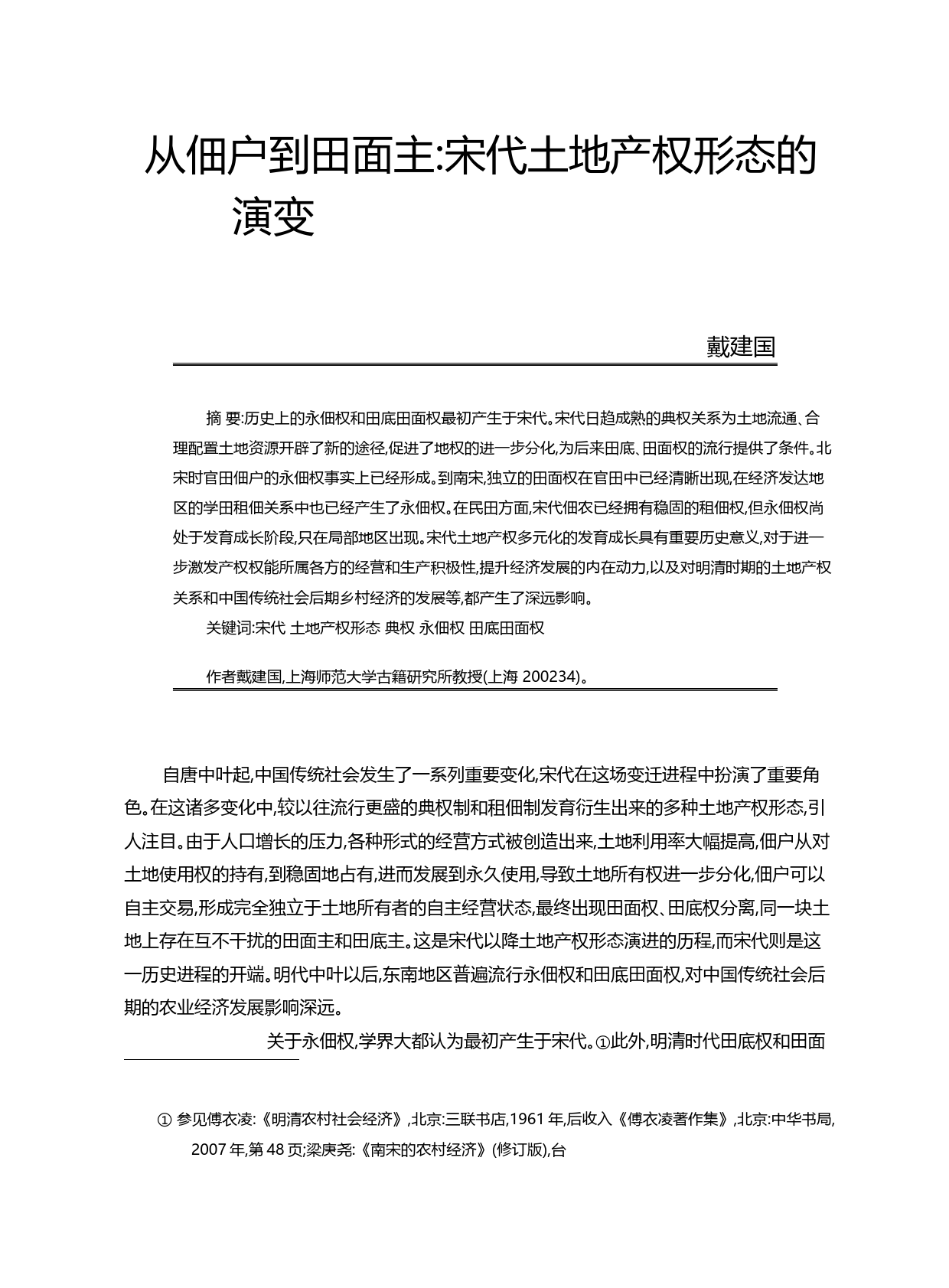 从佃户到田面主:宋代土地产权形态的演变

戴建国

摘 要:历史上的永佃权和田底田面权最初产生于宋代。宋代日趋成熟的典权关系为土地流通、合理配置土地资源开辟了新的途径,促进了地权的进一步分化,为后来田底、田面权的流行提供了条件。北宋时官田佃户的永佃权事实上已经形成。到南宋,独立的田面权在官田中已经清晰出现,在经济发达地区的学田租佃关系中也已经产生了永佃权。在民田方面,宋代佃农已经拥有稳固的租佃权,但永佃权尚处于发育成长阶段,只在局部地区出现。宋代土地产权多元化的发育成长具有重要历史意义,对于进一步激发产权权能所属各方的经营和生产积极性,提升经济发展的内在动力,以及对明清时期的土地产权关系和中国传统社会后期乡村经济的发展等,都产生了深远影响。

关键词:宋代 土地产权形态 典权 永佃权 田底田面权

作者戴建国,上海师范大学古籍研究所教授(上海 200234)。

自唐中叶起,中国传统社会发生了一系列重要变化,宋代在这场变迁进程中扮演了重要角色。在这诸多变化中,较以往流行更盛的典权制和租佃制发育衍生出来的多种土地产权形态,引人注目。由于人口增长的压力,各种形式的经营方式被创造出来,土地利用率大幅提高,佃户从对土地使用权的持有,到稳固地占有,进而发展到永久使用,导致土地所有权进一步分化,佃户可以自主交易,形成完全独立于土地所有者的自主经营状态,最终出现田面权、田底权分离,同一块土地上存在互不干扰的田面主和田底主。这是宋代以降土地产权形态演进的历程,而宋代则是这一历史进程的开端。明代中叶以后,东南地区普遍流行永佃权和田底田面权,对中国传统社会后期的农业经济发展影响深远。

关于永佃权,学界大都认为最初产生于宋代。①此外,明清时代田底权和田面

① 参见傅衣凌:《明清农村社会经济》,北京:三联书店,1961 年,后收入《傅衣凌著作集》,北京:中华书局,2007 年,第 48 页;梁庚尧:《南宋的农村经济》(修订版),台